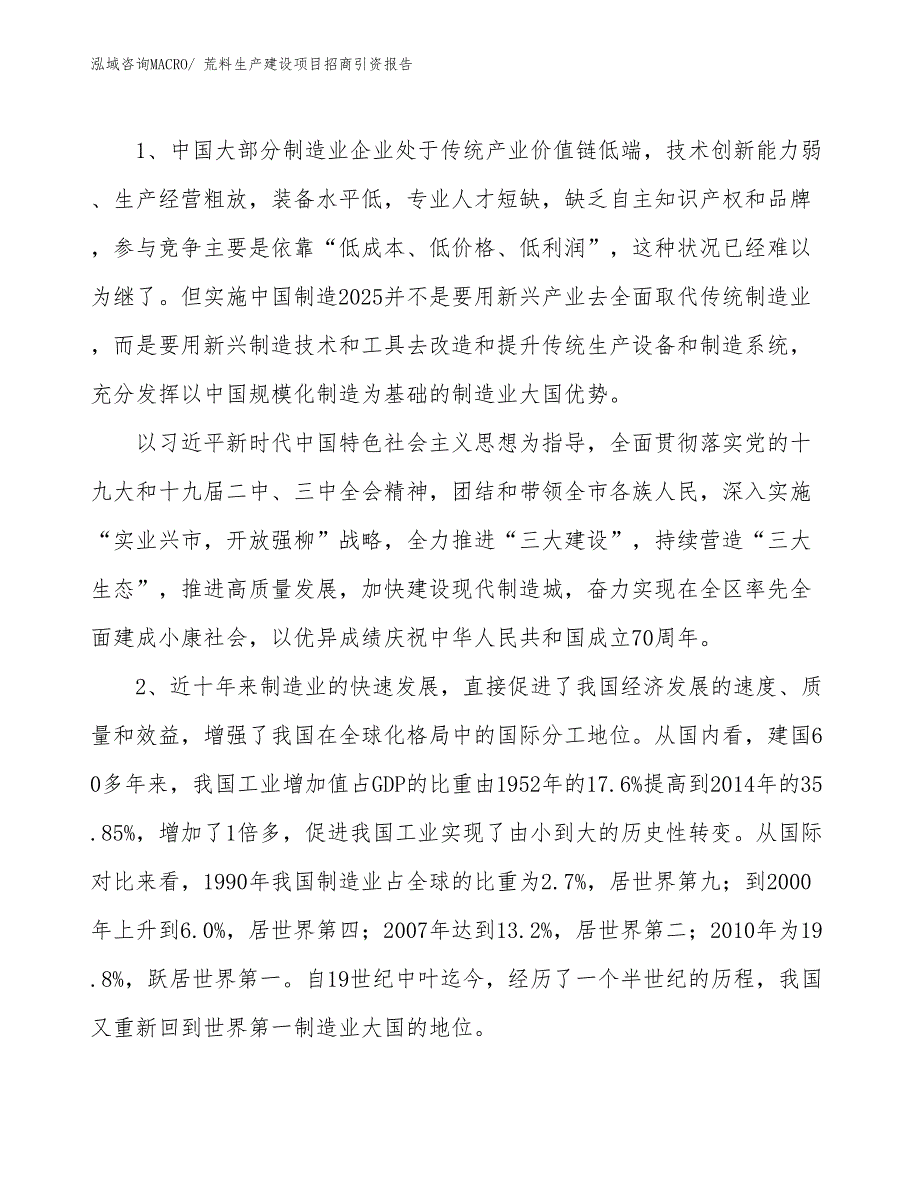 泓域咨询MACRO/ 荒料生产建设项目招商引资报告

1、中国大部分制造业企业处于传统产业价值链低端，技术创新能力弱、生产经营粗放，装备水平低，专业人才短缺，缺乏自主知识产权和品牌，参与竞争主要是依靠“低成本、低价格、低利润”，这种状况已经难以为继了。但实施中国制造2025并不是要用新兴产业去全面取代传统制造业，而是要用新兴制造技术和工具去改造和提升传统生产设备和制造系统，充分发挥以中国规模化制造为基础的制造业大国优势。

以习近平新时代中国特色社会主义思想为指导，全面贯彻落实党的十九大和十九届二中、三中全会精神，团结和带领全市各族人民，深入实施“实业兴市，开放强柳”战略，全力推进“三大建设”，持续营造“三大生态”，推进高质量发展，加快建设现代制造城，奋力实现在全区率先全面建成小康社会，以优异成绩庆祝中华人民共和国成立70周年。

2、近十年来制造业的快速发展，直接促进了我国经济发展的速度、质量和效益，增强了我国在全球化格局中的国际分工地位。从国内看，建国60多年来，我国工业增加值占GDP的比重由1952年的17.6%提高到2014年的35.85%，增加了1倍多，促进我国工业实现了由小到大的历史性转变。从国际对比来看，1990年我国制造业占全球的比重为2.7%，居世界第九；到2000年上升到6.0%，居世界第四；2007年达到13.2%，居世界第二；2010年为19.8%，跃居世界第一。自19世纪中叶迄今，经历了一个半世纪的历程，我国又重新回到世界第一制造业大国的地位。